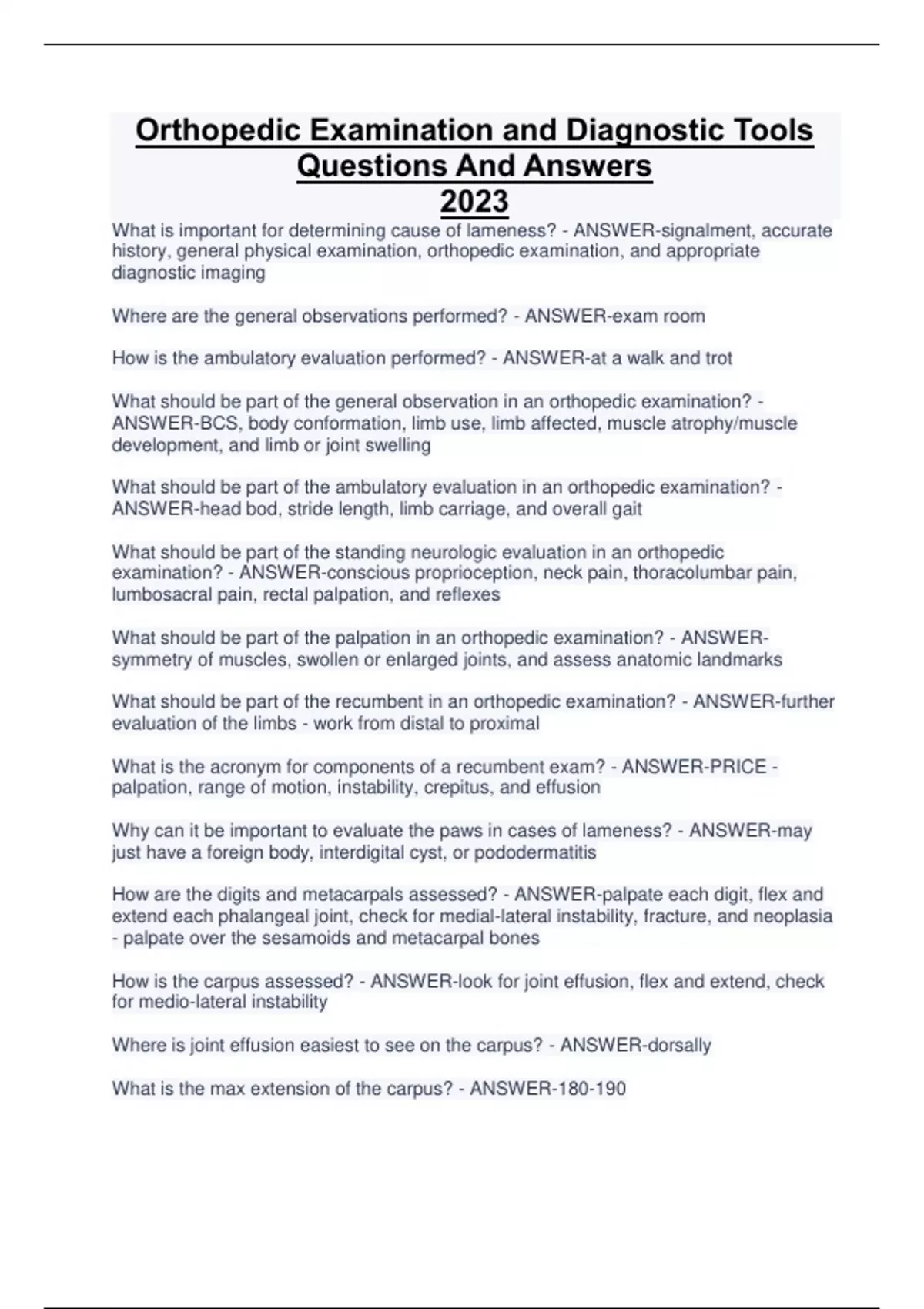 Orthopedic Examination and Diagnostic Tools Questions And Answers 2023

What is important for determining cause of lameness? - ANSWER-signalment, accurate history, general physical examination, orthopedic examination, and appropriate diagnostic imaging

Where are the general observations performed? - ANSWER-exam room

How is the ambulatory evaluation performed? - ANSWER-at a walk and trot

What should be part of the general observation in an orthopedic examination? - ANSWER-BCS, body conformation, limb use, limb affected, muscle atrophy/muscle development, and limb or joint swelling

What should be part of the ambulatory evaluation in an orthopedic examination? - ANSWER-head bod, stride length, limb carriage, and overall gait

What should be part of the standing neurologic evaluation in an orthopedic examination? - ANSWER-conscious proprioception, neck pain, thoracolumbar pain, lumbosacral pain, rectal palpation, and reflexes

What should be part of the palpation in an orthopedic examination? - ANSWER-symmetry of muscles, swollen or enlarged joints, and assess anatomic landmarks

What should be part of the recumbent in an orthopedic examination? - ANSWER-further evaluation of the limbs - work from distal to proximal

What is the acronym for components of a recumbent exam? - ANSWER-PRICE - palpation, range of motion, instability, crepitus, and effusion

Why can it be important to evaluate the paws in cases of lameness? - ANSWER-may just have a foreign body, interdigital cyst, or pododermatitis

How are the digits and metacarpals assessed? - ANSWER-palpate each digit, flex and extend each phalangeal joint, check for medial-lateral instability, fracture, and neoplasia - palpate over the sesamoids and metacarpal bones

How is the carpus assessed? - ANSWER-look for joint effusion, flex and extend, check for medio-lateral instability

Where is joint effusion easiest to see on the carpus? - ANSWER-dorsally

What is the max extension of the carpus? - ANSWER-180-190